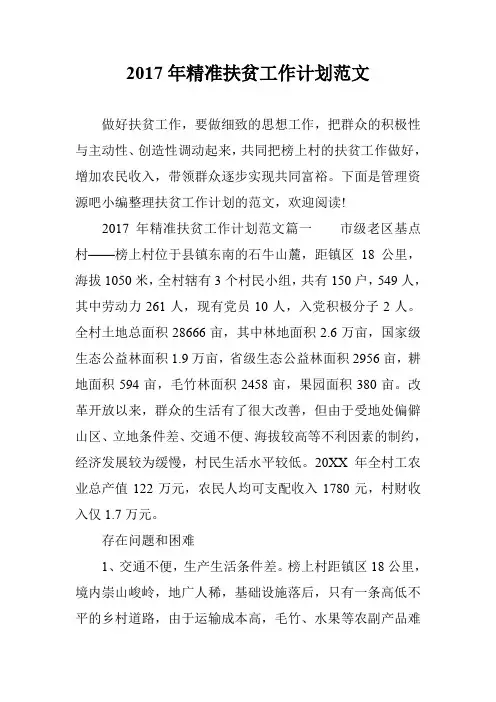 2017 年精准扶贫工作计划范文

做好扶贫工作，要做细致的思想工作，把群众的积极性与主动性、创造性调动起来，共同把榜上村的扶贫工作做好，增加农民收入，带领群众逐步实现共同富裕。下面是管理资源吧小编整理扶贫工作计划的范文，欢迎阅读!

2017 年精准扶贫工作计划范文篇一　　市级老区基点村——榜上村位于县镇东南的石牛山麓，距镇区 18 公里，海拔 1050 米，全村辖有 3 个村民小组，共有 150 户，549 人，其中劳动力 261 人，现有党员 10 人，入党积极分子 2 人。全村土地总面积 28666 亩，其中林地面积 2.6 万亩，国家级生态公益林面积 1.9 万亩，省级生态公益林面积 2956 亩，耕地面积 594 亩，毛竹林面积 2458 亩，果园面积 380 亩。改革开放以来，群众的生活有了很大改善，但由于受地处偏僻山区、立地条件差、交通不便、海拔较高等不利因素的制约，经济发展较为缓慢，村民生活水平较低。20XX 年全村工农业总产值 122 万元，农民人均可支配收入 1780 元，村财收入仅 1.7 万元。

存在问题和困难

1、交通不便，生产生活条件差。榜上村距镇区 18 公里，境内崇山峻岭，地广人稀，基础设施落后，只有一条高低不平的乡村道路，由于运输成本高，毛竹、水果等农副产品难